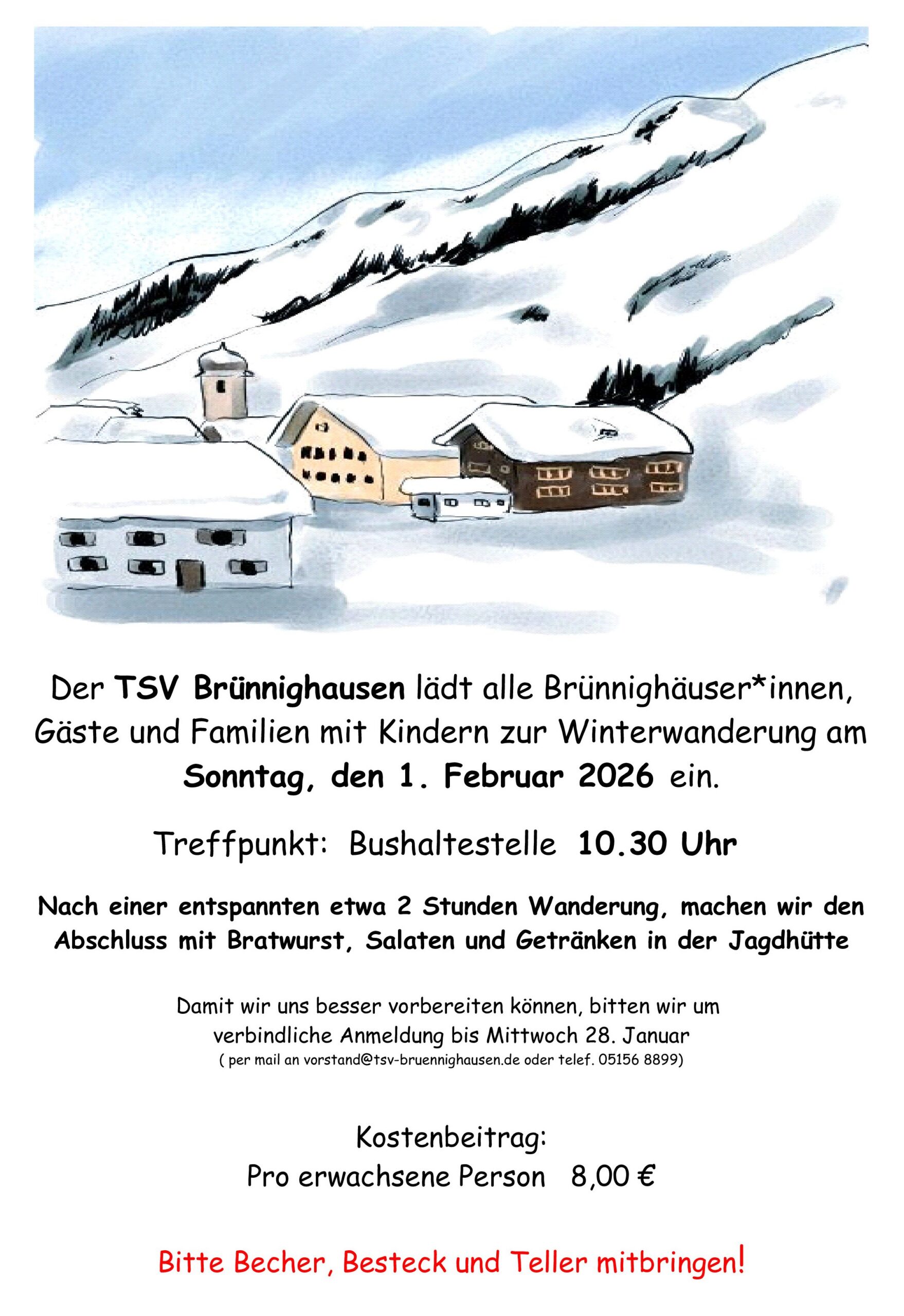 Der TSV Brünnighausen lädt alle Brünnighäuser*innen, Gäste und Familien mit Kindern zur Winterwanderung am Sonntag, den 1. Februar 2026 ein.

Treffpunkt: Bushaltestelle 10.30 Uhr

Nach einer entspannten etwa 2 Stunden Wanderung, machen wir den Abschluss mit Bratwurst, Salaten und Getränken in der Jagdhütte

Damit wir uns besser vorbereiten können, bitten wir um verbindliche Anmeldung bis Mittwoch 28. Januar
( per mail an vorstand@tsv-bruennighausen.de oder telef. 05156 8899)

Kostenbeitrag:
Pro erwachsene Person 8,00 €

Bitte Becher, Besteck und Teller mitbringen!